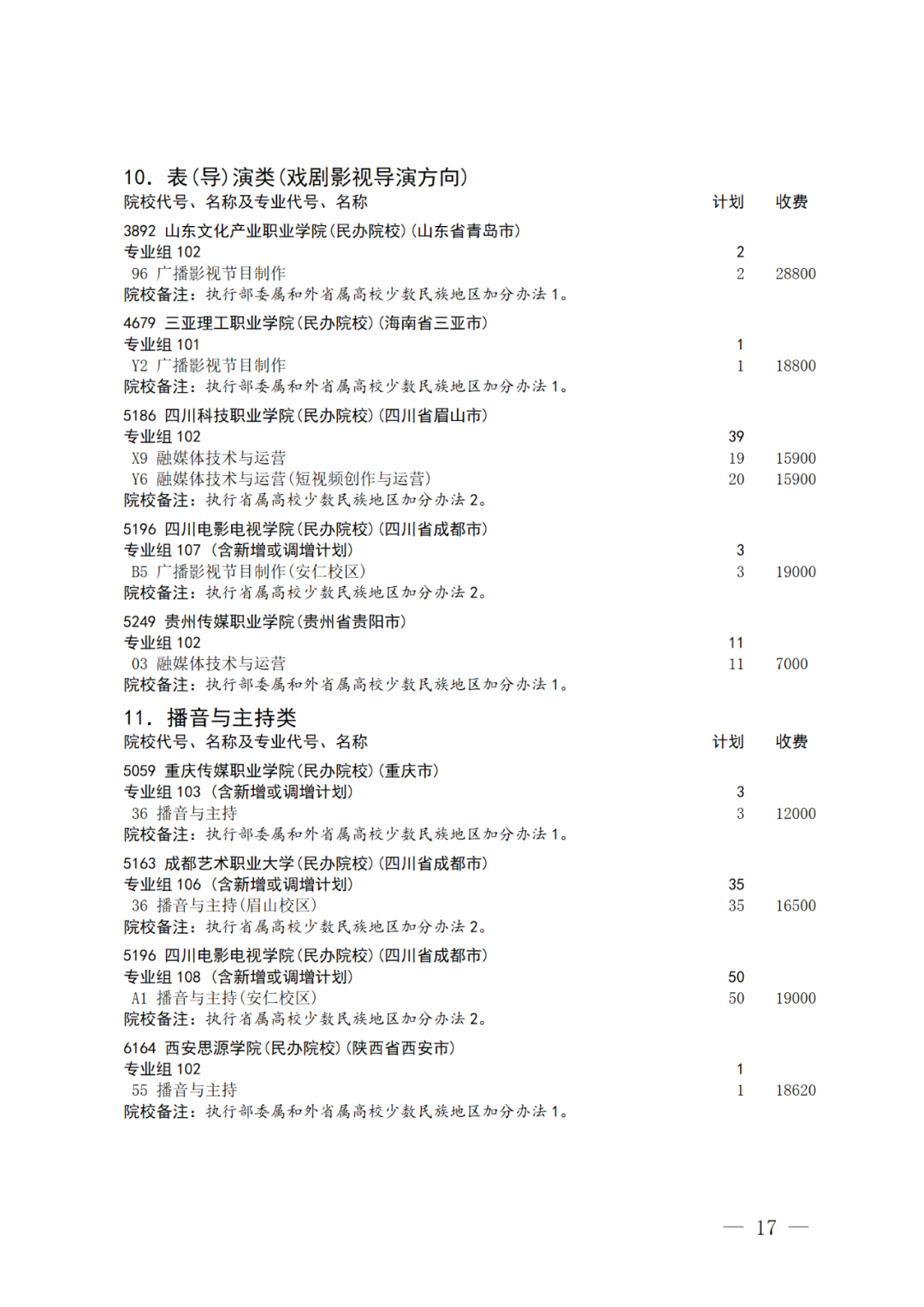 10. 表(导)演类(戏剧影视导演方向)

| 院校代号、名称及专业代号、名称 | 计划 | 收费 |
|---|---|---|
| 3892 山东文化产业职业学院(民办院校)(山东省青岛市) | | |
| 专业组 102 | 2 | |
| 96 广播影视节目制作 | 2 | 28800 |
| 院校备注:执行部委属和外省属高校少数民族地区加分办法 1。 | | |
| 4679 三亚理工职业学院(民办院校)(海南省三亚市) | | |
| 专业组 101 | 1 | |
| Y2 广播影视节目制作 | 1 | 18800 |
| 院校备注:执行部委属和外省属高校少数民族地区加分办法 1。 | | |
| 5186 四川科技职业学院(民办院校)(四川省眉山市) | | |
| 专业组 102 | 39 | |
| X9 融媒体技术与运营 | 19 | 15900 |
| Y6 融媒体技术与运营(短视频创作与运营) | 20 | 15900 |
| 院校备注:执行省属高校少数民族地区加分办法 2。 | | |
| 5196 四川电影电视学院(民办院校)(四川省成都市) | | |
| 专业组 107 (含新增或调增计划) | 3 | |
| B5 广播影视节目制作(安仁校区) | 3 | 19000 |
| 院校备注:执行省属高校少数民族地区加分办法 2。 | | |
| 5249 贵州传媒职业学院(贵州省贵阳市) | | |
| 专业组 102 | 11 | |
| 03 融媒体技术与运营 | 11 | 7000 |
| 院校备注:执行部委属和外省属高校少数民族地区加分办法 1。 | | |

11. 播音与主持类

| 院校代号、名称及专业代号、名称 | 计划 | 收费 |
|---|---|---|
| 5059 重庆传媒职业学院(民办院校)(重庆市) | | |
| 专业组 103 (含新增或调增计划) | 3 | |
| 36 播音与主持 | 3 | 12000 |
| 院校备注:执行部委属和外省属高校少数民族地区加分办法 1。 | | |
| 5163 成都艺术职业大学(民办院校)(四川省成都市) | | |
| 专业组 106 (含新增或调增计划) | 35 | |
| 36 播音与主持(眉山校区) | 35 | 16500 |
| 院校备注:执行省属高校少数民族地区加分办法 2。 | | |
| 5196 四川电影电视学院(民办院校)(四川省成都市) | | |
| 专业组 108 (含新增或调增计划) | 50 | |
| A1 播音与主持(安仁校区) | 50 | 19000 |
| 院校备注:执行省属高校少数民族地区加分办法 2。 | | |
| 6164 西安思源学院(民办院校)(陕西省西安市) | | |
| 专业组 102 | 1 | |
| 55 播音与主持 | 1 | 18620 |
| 院校备注:执行部委属和外省属高校少数民族地区加分办法 1。 | | |

— 17 —